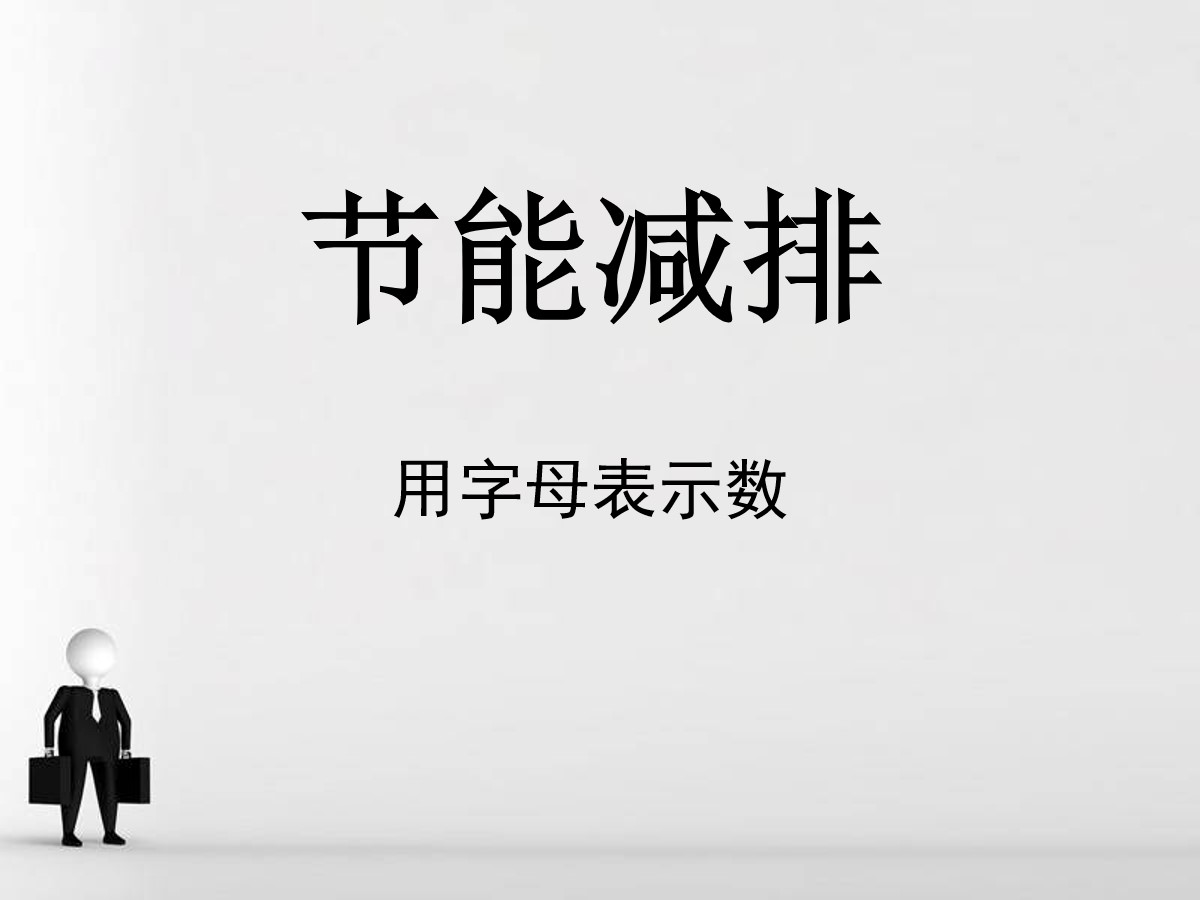 节能减排

用字母表示数